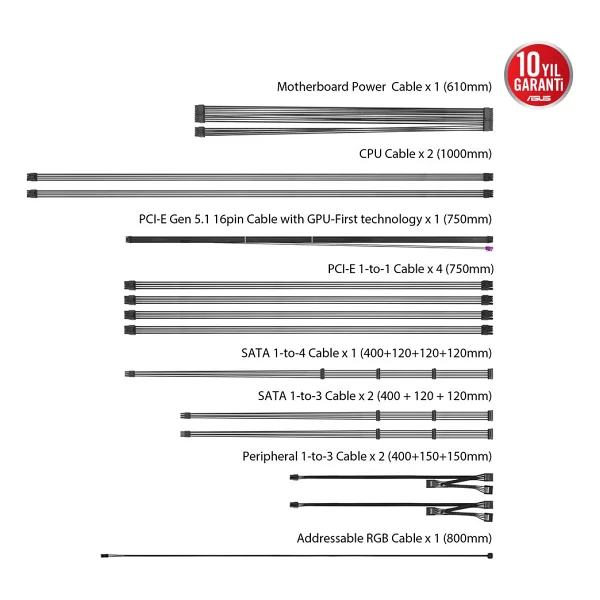 10 YIL GARANTİ
ASUS

Motherboard Power Cable x 1 (610mm)

CPU Cable x 2 (1000mm)

PCI-E Gen 5.1 16pin Cable with GPU-First technology x 1 (750mm)

PCI-E 1-to-1 Cable x 4 (750mm)

SATA 1-to-4 Cable x 1 (400+120+120+120mm)

SATA 1-to-3 Cable x 2 (400 + 120 + 120mm)

Peripheral 1-to-3 Cable x 2 (400+150+150mm)

Addressable RGB Cable x 1 (800mm)